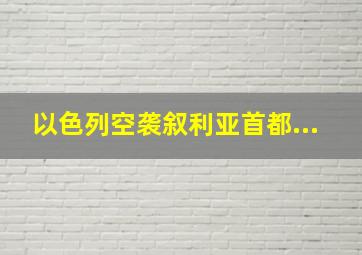 以色列空袭叙利亚首都...